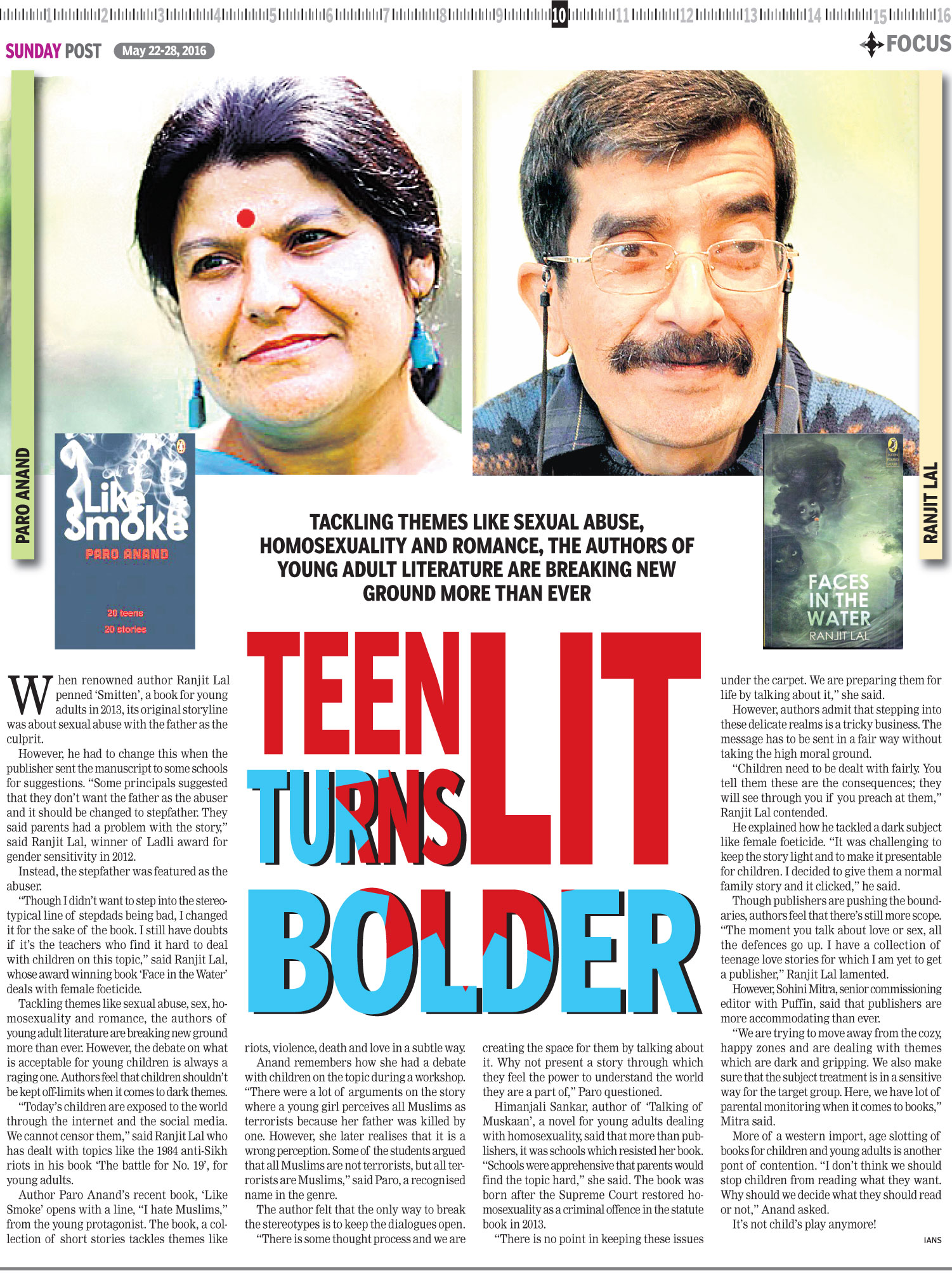 1 2 3 4 5 6 7 8 9 10 11 12 13 14 15 16

SUNDAY POST May 22-28, 2016

FOCUS

PARO ANAND

Like Smoke
PARO ANAND
20 teens
20 stories

RANJIT LAL

FACES IN THE WATER
RANJIT LAL

TACKLING THEMES LIKE SEXUAL ABUSE, HOMOSEXUALITY AND ROMANCE, THE AUTHORS OF YOUNG ADULT LITERATURE ARE BREAKING NEW GROUND MORE THAN EVER

TEEN LIT TURNS BOLDER

When renowned author Ranjit Lal penned 'Smitten', a book for young adults in 2013, its original storyline was about sexual abuse with the father as the culprit.

However, he had to change this when the publisher sent the manuscript to some schools for suggestions. "Some principals suggested that they don't want the father as the abuser and it should be changed to stepfather. They said parents had a problem with the story," said Ranjit Lal, winner of Ladli award for gender sensitivity in 2012.

Instead, the stepfather was featured as the abuser.

"Though I didn't want to step into the stereotypical line of stepdads being bad, I changed it for the sake of the book. I still have doubts if it's the teachers who find it hard to deal with children on this topic," said Ranjit Lal, whose award winning book 'Face in the Water' deals with female foeticide.

Tackling themes like sexual abuse, sex, homosexuality and romance, the authors of young adult literature are breaking new ground more than ever. However, the debate on what is acceptable for young children is always a raging one. Authors feel that children shouldn't be kept off-limits when it comes to dark themes.

"Today's children are exposed to the world through the internet and the social media. We cannot censor them," said Ranjit Lal who has dealt with topics like the 1984 anti-Sikh riots in his book 'The battle for No. 19', for young adults.

Author Paro Anand's recent book, 'Like Smoke' opens with a line, "I hate Muslims," from the young protagonist. The book, a collection of short stories tackles themes like riots, violence, death and love in a subtle way.

Anand remembers how she had a debate with children on the topic during a workshop. "There were a lot of arguments on the story where a young girl perceives all Muslims as terrorists because her father was killed by one. However, she later realises that it is a wrong perception. Some of the students argued that all Muslims are not terrorists, but all terrorists are Muslims," said Paro, a recognised name in the genre.

The author felt that the only way to break the stereotypes is to keep the dialogues open.

"There is some thought process and we are creating the space for them by talking about it. Why not present a story through which they feel the power to understand the world they are a part of," Paro questioned.

Himanjali Sankar, author of 'Talking of Muskaan', a novel for young adults dealing with homosexuality, said that more than publishers, it was schools which resisted her book. "Schools were apprehensive that parents would find the topic hard," she said. The book was born after the Supreme Court restored homosexuality as a criminal offence in the statute book in 2013.

"There is no point in keeping these issues under the carpet. We are preparing them for life by talking about it," she said.

However, authors admit that stepping into these delicate realms is a tricky business. The message has to be sent in a fair way without taking the high moral ground.

"Children need to be dealt with fairly. You tell them these are the consequences; they will see through you if you preach at them," Ranjit Lal contended.

He explained how he tackled a dark subject like female foeticide. "It was challenging to keep the story light and to make it presentable for children. I decided to give them a normal family story and it clicked," he said.

Though publishers are pushing the boundaries, authors feel that there's still more scope. "The moment you talk about love or sex, all the defences go up. I have a collection of teenage love stories for which I am yet to get a publisher," Ranjit Lal lamented.

However, Sohini Mitra, senior commissioning editor with Puffin, said that publishers are more accommodating than ever.

"We are trying to move away from the cozy, happy zones and are dealing with themes which are dark and gripping. We also make sure that the subject treatment is in a sensitive way for the target group. Here, we have lot of parental monitoring when it comes to books," Mitra said.

More of a western import, age slotting of books for children and young adults is another pont of contention. "I don't think we should stop children from reading what they want. Why should we decide what they should read or not," Anand asked.

It's not child's play anymore!

IANS